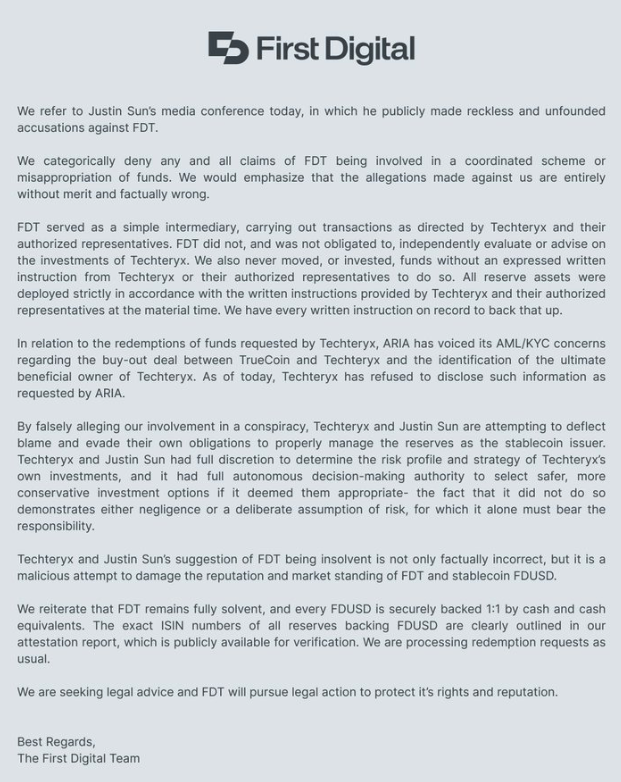 First Digital

We refer to Justin Sun's media conference today, in which he publicly made reckless and unfounded accusations against FDT.

We categorically deny any and all claims of FDT being involved in a coordinated scheme or misappropriation of funds. We would emphasize that the allegations made against us are entirely without merit and factually wrong.

FDT served as a simple intermediary, carrying out transactions as directed by Techteryx and their authorized representatives. FDT did not, and was not obligated to, independently evaluate or advise on the investments of Techteryx. We also never moved, or invested, funds without an expressed written instruction from Techteryx or their authorized representatives to do so. All reserve assets were deployed strictly in accordance with the written instructions provided by Techteryx and their authorized representatives at the material time. We have every written instruction on record to back that up.

In relation to the redemptions of funds requested by Techteryx, ARIA has voiced its AML/KYC concerns regarding the buy-out deal between TrueCoin and Techteryx and the identification of the ultimate beneficial owner of Techteryx. As of today, Techteryx has refused to disclose such information as requested by ARIA.

By falsely alleging our involvement in a conspiracy, Techteryx and Justin Sun are attempting to deflect blame and evade their own obligations to properly manage the reserves as the stablecoin issuer. Techteryx and Justin Sun had full discretion to determine the risk profile and strategy of Techteryx's own investments, and it had full autonomous decision-making authority to select safer, more conservative investment options if it deemed them appropriate- the fact that it did not do so demonstrates either negligence or a deliberate assumption of risk, for which it alone must bear the responsibility.

Techteryx and Justin Sun's suggestion of FDT being insolvent is not only factually incorrect, but it is a malicious attempt to damage the reputation and market standing of FDT and stablecoin FDUSD.

We reiterate that FDT remains fully solvent, and every FDUSD is securely backed 1:1 by cash and cash equivalents. The exact ISIN numbers of all reserves backing FDUSD are clearly outlined in our attestation report, which is publicly available for verification. We are processing redemption requests as usual.

We are seeking legal advice and FDT will pursue legal action to protect it's rights and reputation.

Best Regards,
The First Digital Team